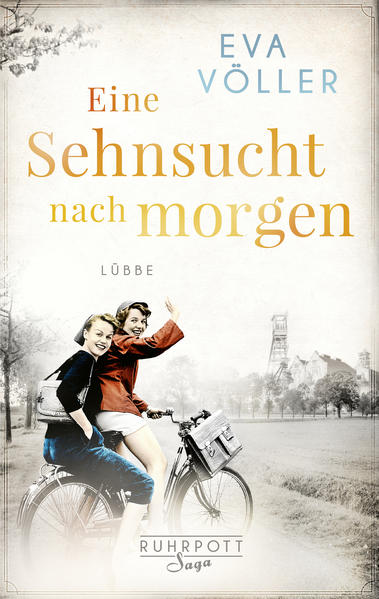 EVA VÖLLER

Eine Sehnsucht nach morgen

LÜBBE

RUHRPOTT Saga